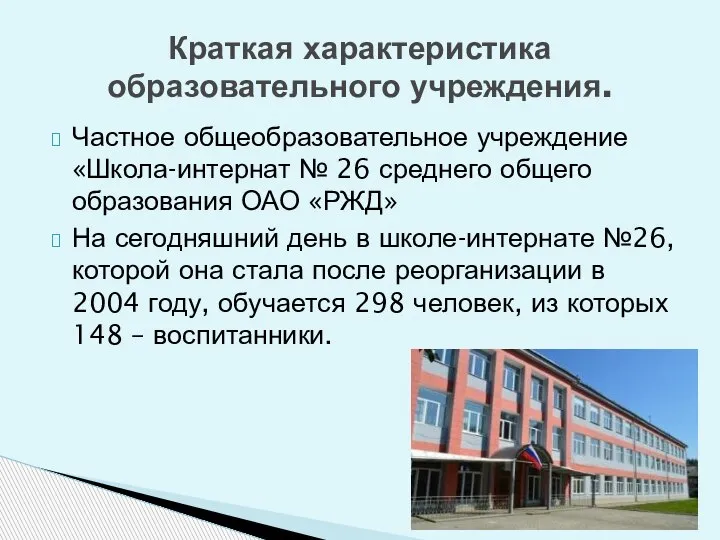 Краткая характеристика образовательного учреждения.

Частное общеобразовательное учреждение «Школа-интернат № 26 среднего общего образования ОАО «РЖД»

На сегодняшний день в школе-интернате №26, которой она стала после реорганизации в 2004 году, обучается 298 человек, из которых 148 – воспитанники.